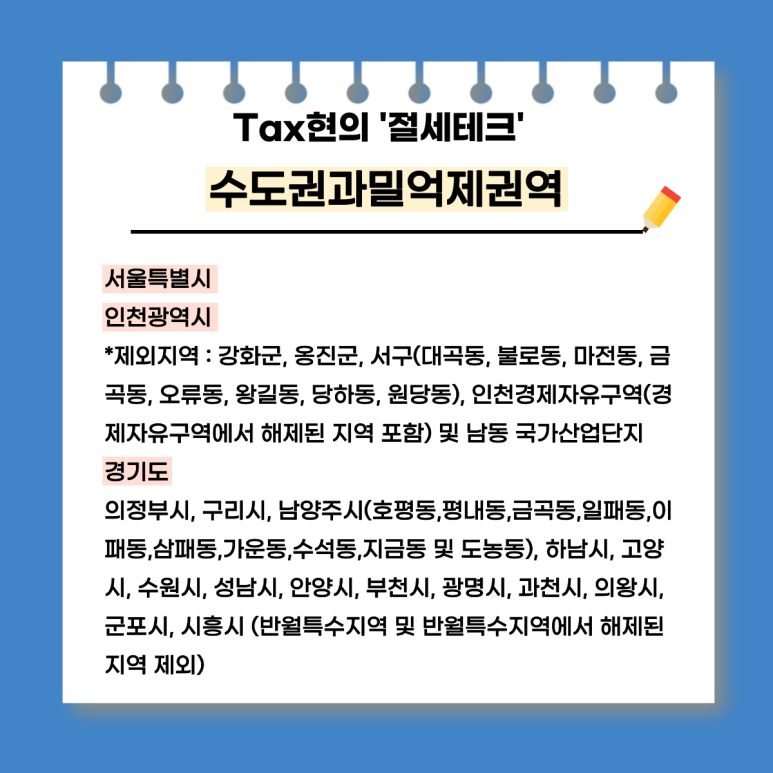 Tax현의 '절세테크'

수도권과밀억제권역

서울특별시

인천광역시

*제외지역 : 강화군, 옹진군, 서구(대곡동, 불로동, 마전동, 금곡동, 오류동, 왕길동, 당하동, 원당동), 인천경제자유구역(경제자유구역에서 해제된 지역 포함) 및 남동 국가산업단지

경기도

의정부시, 구리시, 남양주시(호평동,평내동,금곡동,일패동,이패동,삼패동,가운동,수석동,지금동 및 도농동), 하남시, 고양시, 수원시, 성남시, 안양시, 부천시, 광명시, 과천시, 의왕시, 군포시, 시흥시 (반월특수지역 및 반월특수지역에서 해제된 지역 제외)